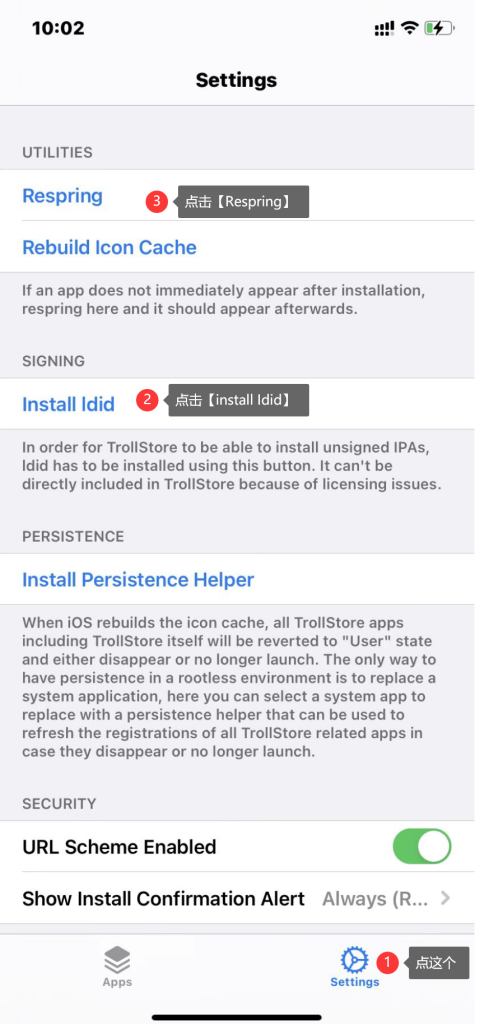 10:02

Settings

UTILITIES

Respring

3 点击【Respring】

Rebuild Icon Cache

If an app does not immediately appear after installation, respring here and it should appear afterwards.

SIGNING

Install ldid

2 点击【install ldid】

In order for TrollStore to be able to install unsigned IPAs, ldid has to be installed using this button. It can't be directly included in TrollStore because of licensing issues.

PERSISTENCE

Install Persistence Helper

When iOS rebuilds the icon cache, all TrollStore apps including TrollStore itself will be reverted to "User" state and either disappear or no longer launch. The only way to have persistence in a rootless environment is to replace a system application, here you can select a system app to replace with a persistence helper that can be used to refresh the registrations of all TrollStore related apps in case they disappear or no longer launch.

SECURITY

URL Scheme Enabled

Show Install Confirmation Alert Always (R...

Apps

Settings

1 点这个